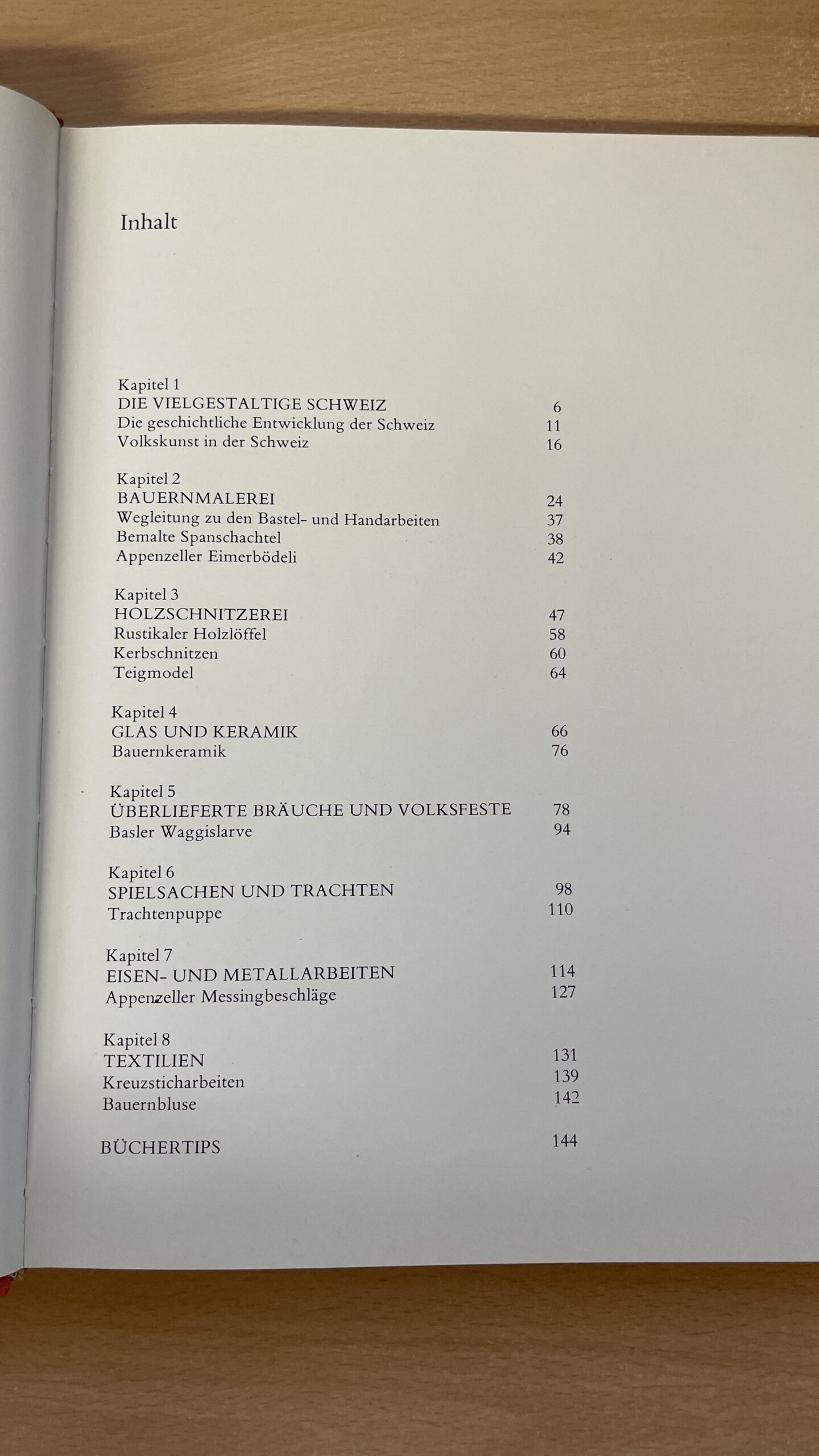 Inhalt

Kapitel 1
DIE VIELGESTALTIGE SCHWEIZ 6
Die geschichtliche Entwicklung der Schweiz 11
Volkskunst in der Schweiz 16

Kapitel 2
BAUERNMALEREI 24
Wegleitung zu den Bastel- und Handarbeiten 37
Bemalte Spanschachtel 38
Appenzeller Eimerbödeli 42

Kapitel 3
HOLZSCHNITZEREI 47
Rustikaler Holzlöffel 58
Kerbschnitzen 60
Teigmodel 64

Kapitel 4
GLAS UND KERAMIK 66
Bauernkeramik 76

Kapitel 5
ÜBERLIEFERTE BRÄUCHE UND VOLKSFESTE 78
Basler Waggislarve 94

Kapitel 6
SPIELSACHEN UND TRACHTEN 98
Trachtenpuppe 110

Kapitel 7
EISEN- UND METALLARBEITEN 114
Appenzeller Messingbeschläge 127

Kapitel 8
TEXTILIEN 131
Kreuzsticharbeiten 139
Bauernbluse 142

BÜCHERTIPS 144